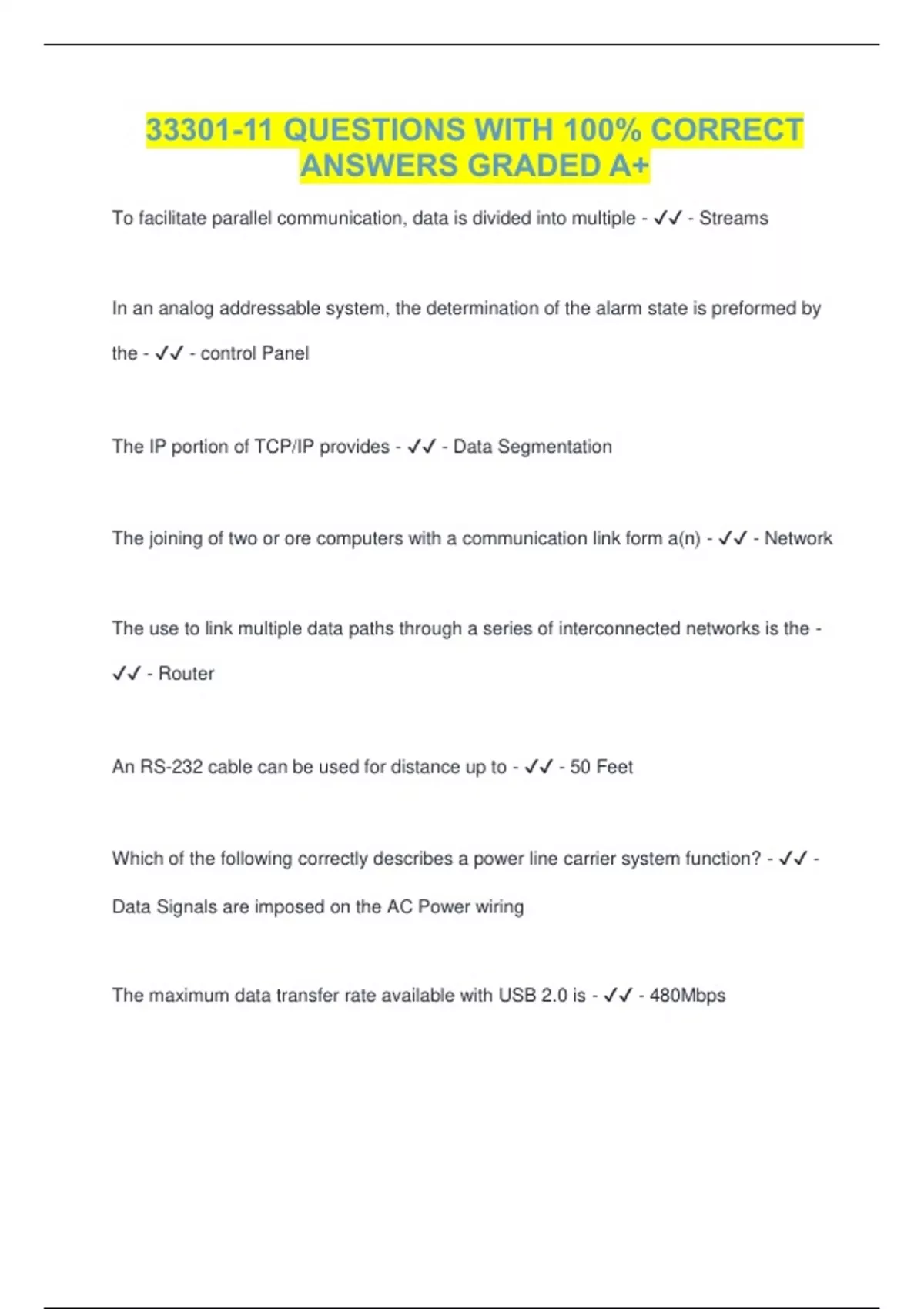 33301-11 QUESTIONS WITH 100% CORRECT ANSWERS GRADED A+

To facilitate parallel communication, data is divided into multiple - ✓✓ - Streams

In an analog addressable system, the determination of the alarm state is preformed by the - ✓✓ - control Panel

The IP portion of TCP/IP provides - ✓✓ - Data Segmentation

The joining of two or ore computers with a communication link form a(n) - ✓✓ - Network

The use to link multiple data paths through a series of interconnected networks is the - ✓✓ - Router

An RS-232 cable can be used for distance up to - ✓✓ - 50 Feet

Which of the following correctly describes a power line carrier system function? - ✓✓ - Data Signals are imposed on the AC Power wiring

The maximum data transfer rate available with USB 2.0 is - ✓✓ - 480Mbps